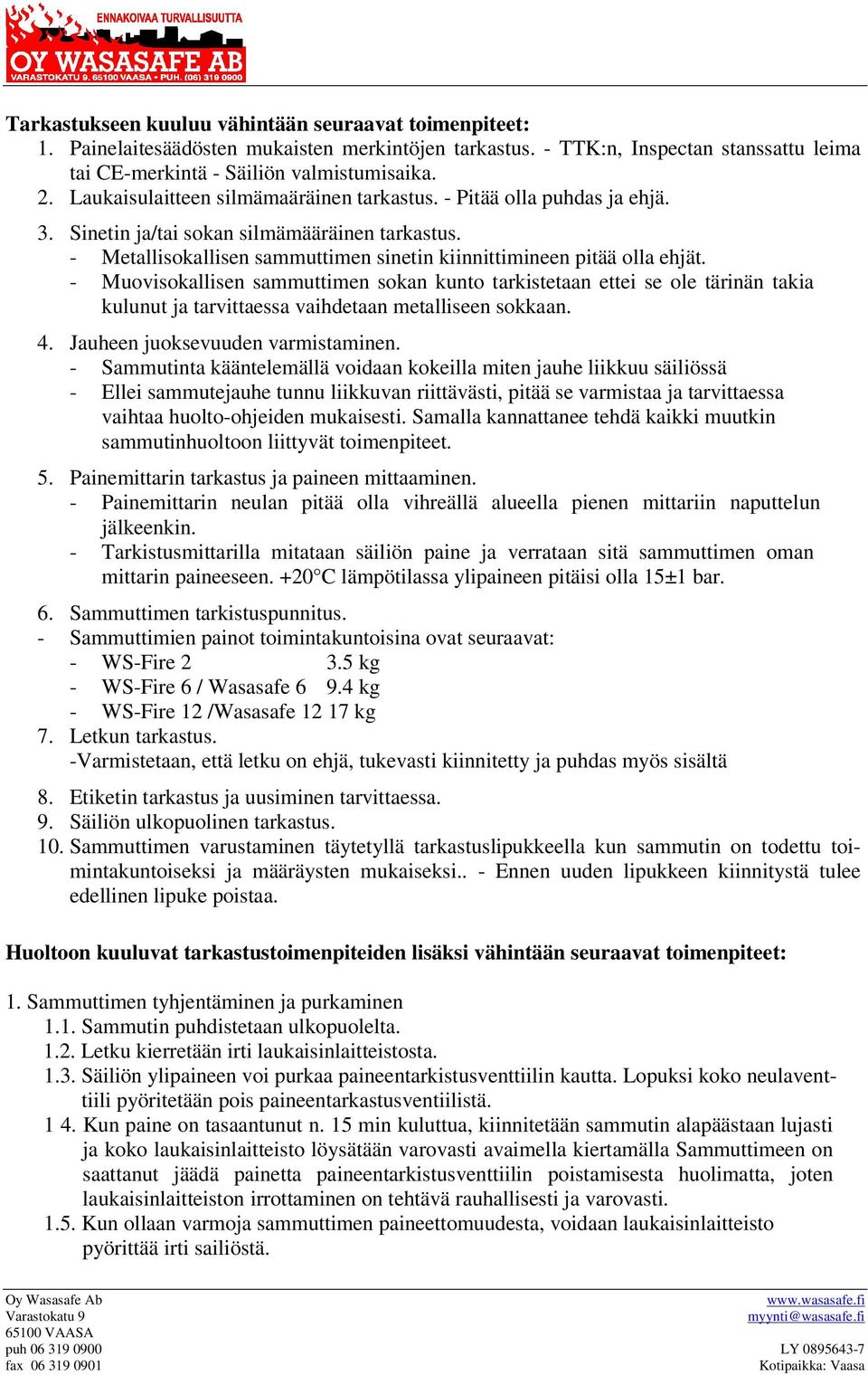 ENNAKOIVAA TURVALLISUUTTA
OY WASASAFE AB
VARASTOKATU 9, 65100 VAASA • PUH. (06) 319 0900

Tarkastukseen kuuluu vähintään seuraavat toimenpiteet:
1. Painelaitesäädösten mukaisten merkintöjen tarkastus. - TTK:n, Inspectan stanssattu leima tai CE-merkintä - Säiliön valmistumisaika.
2. Laukaisulaitteen silmämääräinen tarkastus. - Pitää olla puhdas ja ehjä.
3. Sinetin ja/tai sokan silmämääräinen tarkastus.
- Metallisokallisen sammuttimen sinetin kiinnittimineen pitää olla ehjät.
- Muovisokallisen sammuttimen sokan kunto tarkistetaan ettei se ole tärinän takia kulunut ja tarvittaessa vaihdetaan metalliseen sokkaan.
4. Jauheen juoksevuuden varmistaminen.
- Sammutinta kääntelemällä voidaan kokeilla miten jauhe liikkuu säiliössä
- Ellei sammutejauhe tunnu liikkuvan riittävästi, pitää se varmistaa ja tarvittaessa vaihtaa huolto-ohjeiden mukaisesti. Samalla kannattanee tehdä kaikki muutkin sammutinhuoltoon liittyvät toimenpiteet.
5. Painemittarin tarkastus ja paineen mittaaminen.
- Painemittarin neulan pitää olla vihreällä alueella pienen mittariin naputtelun jälkeenkin.
- Tarkistusmittarilla mitataan säiliön paine ja verrataan sitä sammuttimen oman mittarin paineeseen. +20°C lämpötilassa ylipaineen pitäisi olla 15±1 bar.
6. Sammuttimen tarkistuspunnitus.
- Sammuttimien painot toimintakuntoisina ovat seuraavat:
- WS-Fire 2 3.5 kg
- WS-Fire 6 / Wasasafe 6 9.4 kg
- WS-Fire 12 /Wasasafe 12 17 kg
7. Letkun tarkastus.
-Varmistetaan, että letku on ehjä, tukevasti kiinnitetty ja puhdas myös sisältä
8. Etiketin tarkastus ja uusiminen tarvittaessa.
9. Säiliön ulkopuolinen tarkastus.
10. Sammuttimen varustaminen täytetyllä tarkastuslipukkeella kun sammutin on todettu toimintakuntoiseksi ja määräysten mukaiseksi.. - Ennen uuden lipukkeen kiinnitystä tulee edellinen lipuke poistaa.

Huoltoon kuuluvat tarkastustoimenpiteiden lisäksi vähintään seuraavat toimenpiteet:

1. Sammuttimen tyhjentäminen ja purkaminen
1.1. Sammutin puhdistetaan ulkopuolelta.
1.2. Letku kierretään irti laukaisinlaitteistosta.
1.3. Säiliön ylipaineen voi purkaa paineentarkistusventtiilin kautta. Lopuksi koko neulaventtiili pyöritetään pois paineentarkastusventiilistä.
1 4. Kun paine on tasaantunut n. 15 min kuluttua, kiinnitetään sammutin alapäästaan lujasti ja koko laukaisinlaitteisto löysätään varovasti avaimella kiertamälla Sammuttimeen on saattanut jäädä painetta paineentarkistusventtiilin poistamisesta huolimatta, joten laukaisinlaitteiston irrottaminen on tehtävä rauhallisesti ja varovasti.
1.5. Kun ollaan varmoja sammuttimen paineettomuudesta, voidaan laukaisinlaitteisto pyörittää irti sailiöstä.

Oy Wasasafe Ab
Varastokatu 9
65100 VAASA
puh 06 319 0900
fax 06 319 0901

www.wasasafe.fi
myynti@wasasafe.fi

LY 0895643-7
Kotipaikka: Vaasa